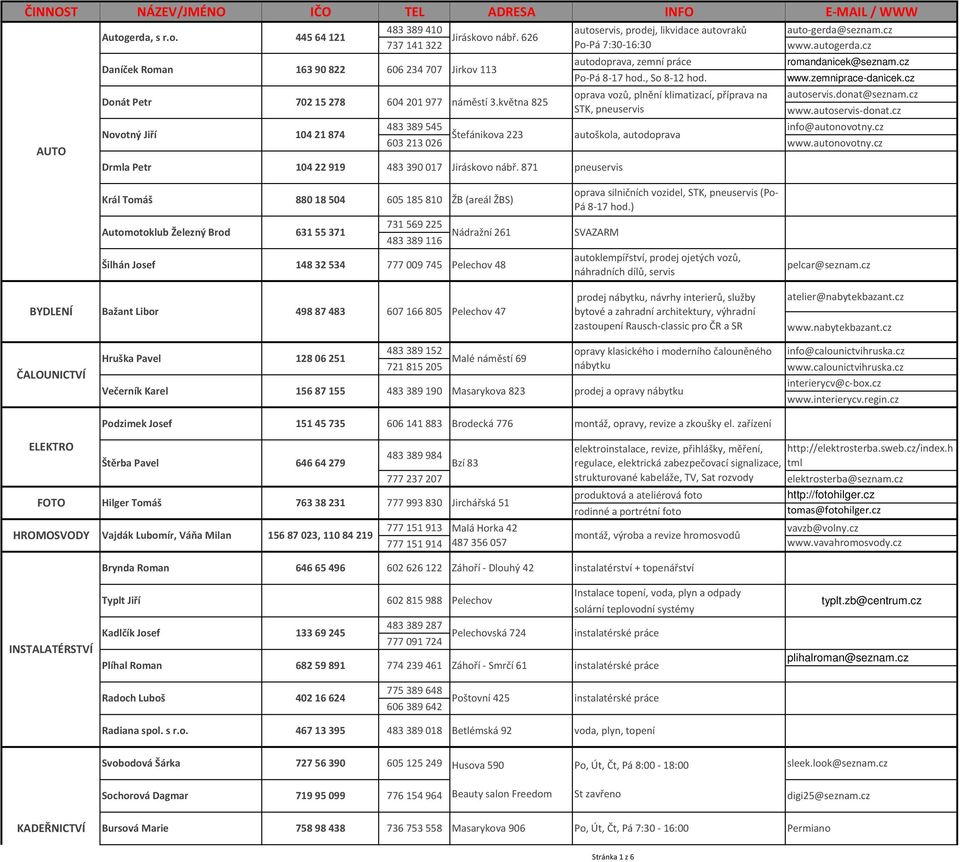 | ČINNOST | NÁZEV/JMÉNO | IČO | TEL | ADRESA | INFO | E-MAIL / WWW |
|---|---|---|---|---|---|---|
| AUTO | Autogerda, s r.o. | 445 64 121 | 483 389 410 737 141 322 | Jiráskovo nábř. 626 | autoservis, prodej, likvidace autovraků Po-Pá 7:30-16:30 | auto-gerda@seznam.cz www.autogerda.cz |
| | Daníček Roman | 163 90 822 | 606 234 707 | Jirkov 113 | autodoprava, zemní práce Po-Pá 8-17 hod., So 8-12 hod. | romandanicek@seznam.cz www.zemniprace-danicek.cz |
| | Donát Petr | 702 15 278 | 604 201 977 | náměstí 3.května 825 | oprava vozů, plnění klimatizací, příprava na STK, pneuservis | autoservis.donat@seznam.cz www.autoservis-donat.cz |
| | Novotný Jiří | 104 21 874 | 483 389 545 603 213 026 | Štefánikova 223 | autoškola, autodoprava | info@autonovotny.cz www.autonovotny.cz |
| | Drmla Petr | 104 22 919 | 483 390 017 | Jiráskovo nábř. 871 | pneuservis | |
| | Král Tomáš | 880 18 504 | 605 185 810 | ŽB (areál ŽBS) | oprava silničních vozidel, STK, pneuservis (Po-Pá 8-17 hod.) | |
| | Automotoklub Železný Brod | 631 55 371 | 731 569 225 483 389 116 | Nádražní 261 | SVAZARM | |
| | Šilhán Josef | 148 32 534 | 777 009 745 | Pelechov 48 | autoklempířství, prodej ojetých vozů, náhradních dílů, servis | pelcar@seznam.cz |
| BYDLENÍ | Bažant Libor | 498 87 483 | 607 166 805 | Pelechov 47 | prodej nábytku, návrhy interierů, služby bytové a zahradní architektury, výhradní zastoupení Rausch-classic pro ČR a SR | atelier@nabytekbazant.cz www.nabytekbazant.cz |
| ČALOUNICTVÍ | Hruška Pavel | 128 06 251 | 483 389 152 721 815 205 | Malé náměstí 69 | opravy klasického i moderního čalouněného nábytku | info@calounictvihruska.cz www.calounictvihruska.cz |
| | Večerník Karel | 156 87 155 | 483 389 190 | Masarykova 823 | prodej a opravy nábytku | interierycv@c-box.cz www.interierycv.regin.cz |
| ELEKTRO | Podzimek Josef | 151 45 735 | 606 141 883 | Brodecká 776 | montáž, opravy, revize a zkoušky el. zařízení | |
| | Štěrba Pavel | 646 64 279 | 483 389 984 777 237 207 | Bzí 83 | elektroinstalace, revize, přihlášky, měření, regulace, elektrická zabezpečovací signalizace, strukturované kabeláže, TV, Sat rozvody | http://elektrosterba.sweb.cz/index.html elektrosterba@seznam.cz |
| FOTO | Hilger Tomáš | 763 38 231 | 777 993 830 | Jirchářská 51 | produktová a ateliérová foto rodinné a portrétní foto | http://fotohilger.cz tomas@fotohilger.cz |
| HROMOSVODY | Vajdák Lubomír, Váňa Milan | 156 87 023, 110 84 219 | 777 151 913 777 151 914 | Malá Horka 42 487 356 057 | montáž, výroba a revize hromosvodů | vavzb@volny.cz www.vavahromosvody.cz |
| INSTALATÉRSTVÍ | Brynda Roman | 646 65 496 | 602 626 122 | Záhoří - Dlouhý 42 | instalatérství + topenářství | |
| | Typlt Jiří | | 602 815 988 | Pelechov | Instalace topení, voda, plyn a odpady solární teplovodní systémy | typlt.zb@centrum.cz |
| | Kadlčík Josef | 133 69 245 | 483 389 287 777 091 724 | Pelechovská 724 | instalatérské práce | |
| | Plíhal Roman | 682 59 891 | 774 239 461 | Záhoří - Smrčí 61 | instalatérské práce | plihalroman@seznam.cz |
| | Radoch Luboš | 402 16 624 | 775 389 648 606 389 642 | Poštovní 425 | instalatérské práce | |
| | Radiana spol. s r.o. | 467 13 395 | 483 389 018 | Betlémská 92 | voda, plyn, topení | |
| KADEŘNICTVÍ | Svobodová Šárka | 727 56 390 | 605 125 249 | Husova 590 | Po, Út, Čt, Pá 8:00 - 18:00 | sleek.look@seznam.cz |
| | Sochorová Dagmar | 719 95 099 | 776 154 964 | Beauty salon Freedom | St zavřeno | digi25@seznam.cz |
| | Bursová Marie | 758 98 438 | 736 753 558 | Masarykova 906 | Po, Út, Čt, Pá 7:30 - 16:00 | Permiano |

Stránka 1 z 6